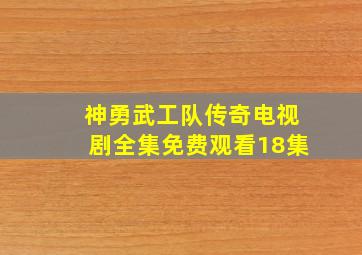 神勇武工队传奇电视剧全集免费观看18集